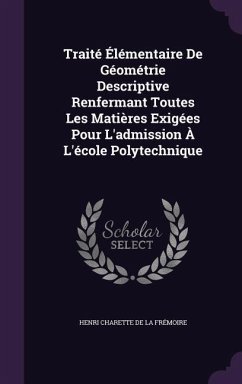 Traité Élémentaire De Géométrie Descriptive Renfermant Toutes Les Matières Exigées Pour L'admission À L'école Polytechnique

Scholar SELECT

HENRI CHARETTE DE LA FRÉMOIRE